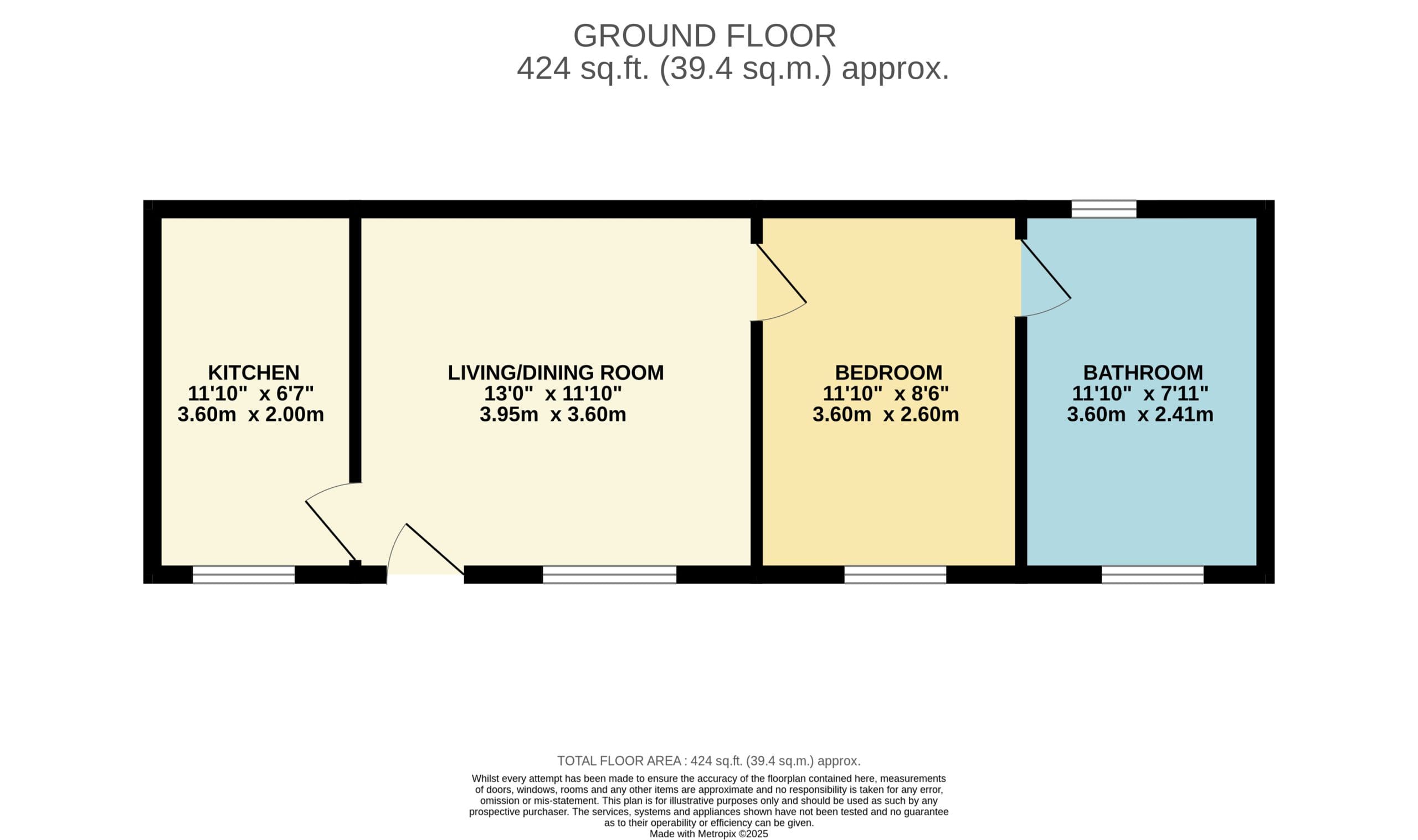 GROUND FLOOR
424 sq.ft. (39.4 sq.m.) approx.

KITCHEN
11'10" x 6'7"
3.60m x 2.00m

LIVING/DINING ROOM
13'0" x 11'10"
3.95m x 3.60m

BEDROOM
11'10" x 8'6"
3.60m x 2.60m

BATHROOM
11'10" x 7'11"
3.60m x 2.41m

TOTAL FLOOR AREA : 424 sq.ft. (39.4 sq.m.) approx.

Whilst every attempt has been made to ensure the accuracy of the floorplan contained here, measurements of doors, windows, rooms and any other items are approximate and no responsibility is taken for any error, omission or mis-statement. This plan is for illustrative purposes only and should be used as such by any prospective purchaser. The services, systems and appliances shown have not been tested and no guarantee as to their operability or efficiency can be given.
Made with Metropix ©2025